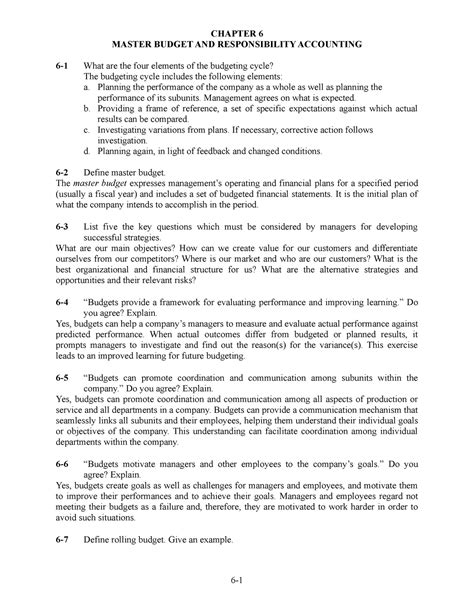 CHAPTER 6
MASTER BUDGET AND RESPONSIBILITY ACCOUNTING

6-1 What are the four elements of the budgeting cycle?
The budgeting cycle includes the following elements:
a. Planning the performance of the company as a whole as well as planning the performance of its subunits. Management agrees on what is expected.
b. Providing a frame of reference, a set of specific expectations against which actual results can be compared.
c. Investigating variations from plans. If necessary, corrective action follows investigation.
d. Planning again, in light of feedback and changed conditions.

6-2 Define master budget.
The master budget expresses management's operating and financial plans for a specified period (usually a fiscal year) and includes a set of budgeted financial statements. It is the initial plan of what the company intends to accomplish in the period.

6-3 List five the key questions which must be considered by managers for developing successful strategies.
What are our main objectives? How can we create value for our customers and differentiate ourselves from our competitors? Where is our market and who are our customers? What is the best organizational and financial structure for us? What are the alternative strategies and opportunities and their relevant risks?

6-4 "Budgets provide a framework for evaluating performance and improving learning." Do you agree? Explain.
Yes, budgets can help a company's managers to measure and evaluate actual performance against predicted performance. When actual outcomes differ from budgeted or planned results, it prompts managers to investigate and find out the reason(s) for the variance(s). This exercise leads to an improved learning for future budgeting.

6-5 "Budgets can promote coordination and communication among subunits within the company." Do you agree? Explain.
Yes, budgets can promote coordination and communication among all aspects of production or service and all departments in a company. Budgets can provide a communication mechanism that seamlessly links all subunits and their employees, helping them understand their individual goals or objectives of the company. This understanding can facilitate coordination among individual departments within the company.

6-6 "Budgets motivate managers and other employees to the company's goals." Do you agree? Explain.
Yes, budgets create goals as well as challenges for managers and employees, and motivate them to improve their performances and to achieve their goals. Managers and employees regard not meeting their budgets as a failure and, therefore, they are motivated to work harder in order to avoid such situations.

6-7 Define rolling budget. Give an example.

6-1